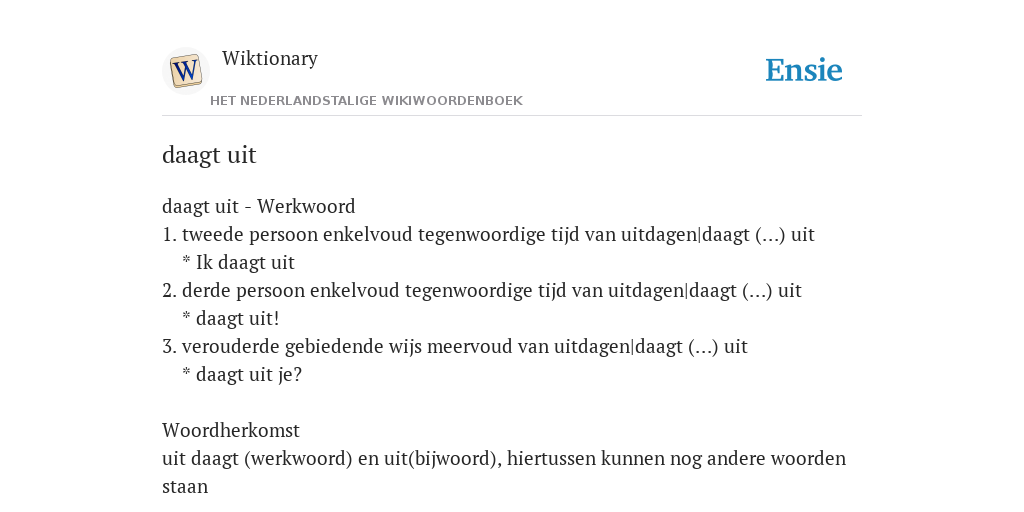 W

Wiktionary

HET NEDERLANDSTALIGE WIKIWOORDENBOEK

Ensie

daagt uit

daagt uit - Werkwoord
1. tweede persoon enkelvoud tegenwoordige tijd van uitdagen|daagt (...) uit
* Ik daagt uit
2. derde persoon enkelvoud tegenwoordige tijd van uitdagen|daagt (...) uit
* daagt uit!
3. verouderde gebiedende wijs meervoud van uitdagen|daagt (...) uit
* daagt uit je?

Woordherkomst
uit daagt (werkwoord) en uit(bijwoord), hiertussen kunnen nog andere woorden staan